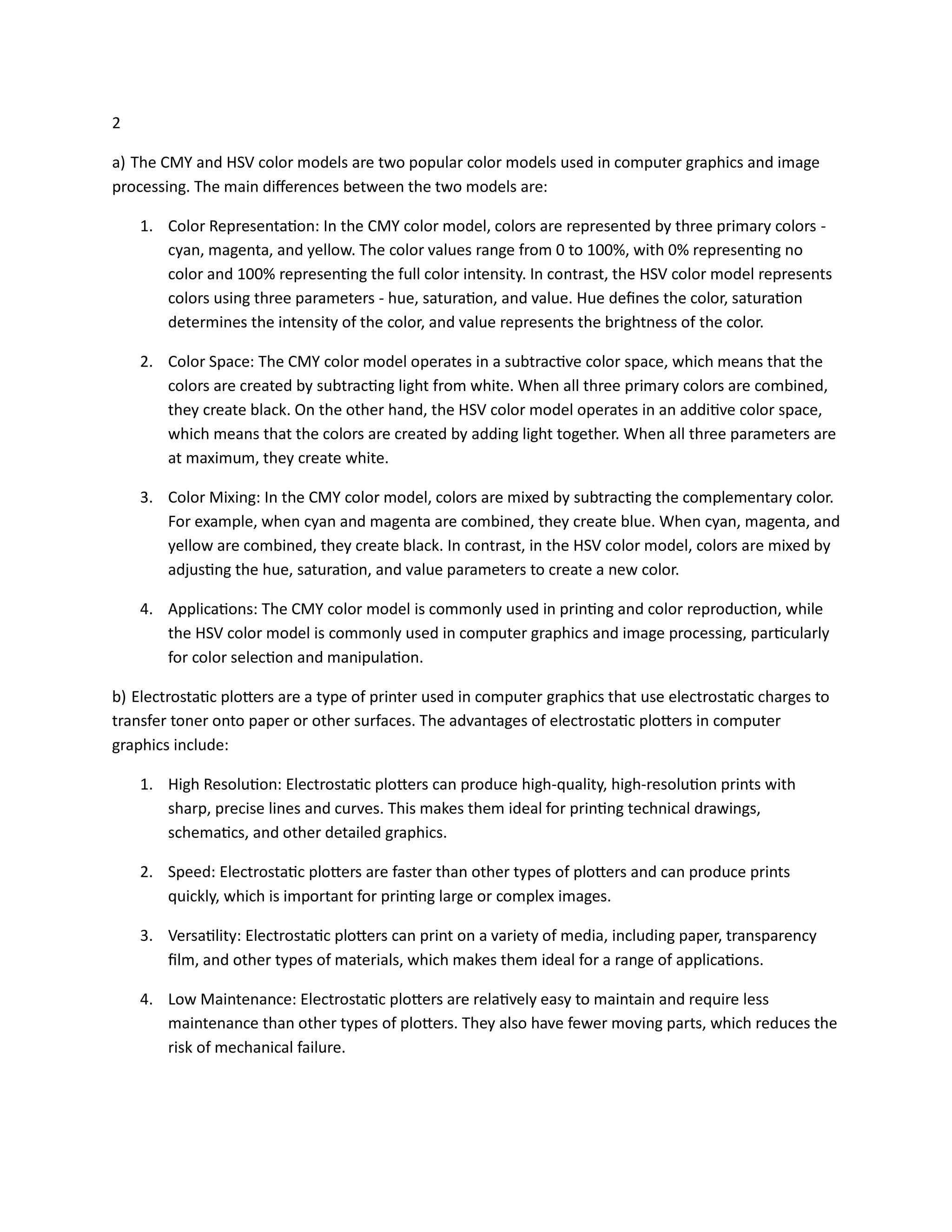 2

a) The CMY and HSV color models are two popular color models used in computer graphics and image processing. The main differences between the two models are:

1. Color Representation: In the CMY color model, colors are represented by three primary colors - cyan, magenta, and yellow. The color values range from 0 to 100%, with 0% representing no color and 100% representing the full color intensity. In contrast, the HSV color model represents colors using three parameters - hue, saturation, and value. Hue defines the color, saturation determines the intensity of the color, and value represents the brightness of the color.

2. Color Space: The CMY color model operates in a subtractive color space, which means that the colors are created by subtracting light from white. When all three primary colors are combined, they create black. On the other hand, the HSV color model operates in an additive color space, which means that the colors are created by adding light together. When all three parameters are at maximum, they create white.

3. Color Mixing: In the CMY color model, colors are mixed by subtracting the complementary color. For example, when cyan and magenta are combined, they create blue. When cyan, magenta, and yellow are combined, they create black. In contrast, in the HSV color model, colors are mixed by adjusting the hue, saturation, and value parameters to create a new color.

4. Applications: The CMY color model is commonly used in printing and color reproduction, while the HSV color model is commonly used in computer graphics and image processing, particularly for color selection and manipulation.

b) Electrostatic plotters are a type of printer used in computer graphics that use electrostatic charges to transfer toner onto paper or other surfaces. The advantages of electrostatic plotters in computer graphics include:

1. High Resolution: Electrostatic plotters can produce high-quality, high-resolution prints with sharp, precise lines and curves. This makes them ideal for printing technical drawings, schematics, and other detailed graphics.

2. Speed: Electrostatic plotters are faster than other types of plotters and can produce prints quickly, which is important for printing large or complex images.

3. Versatility: Electrostatic plotters can print on a variety of media, including paper, transparency film, and other types of materials, which makes them ideal for a range of applications.

4. Low Maintenance: Electrostatic plotters are relatively easy to maintain and require less maintenance than other types of plotters. They also have fewer moving parts, which reduces the risk of mechanical failure.